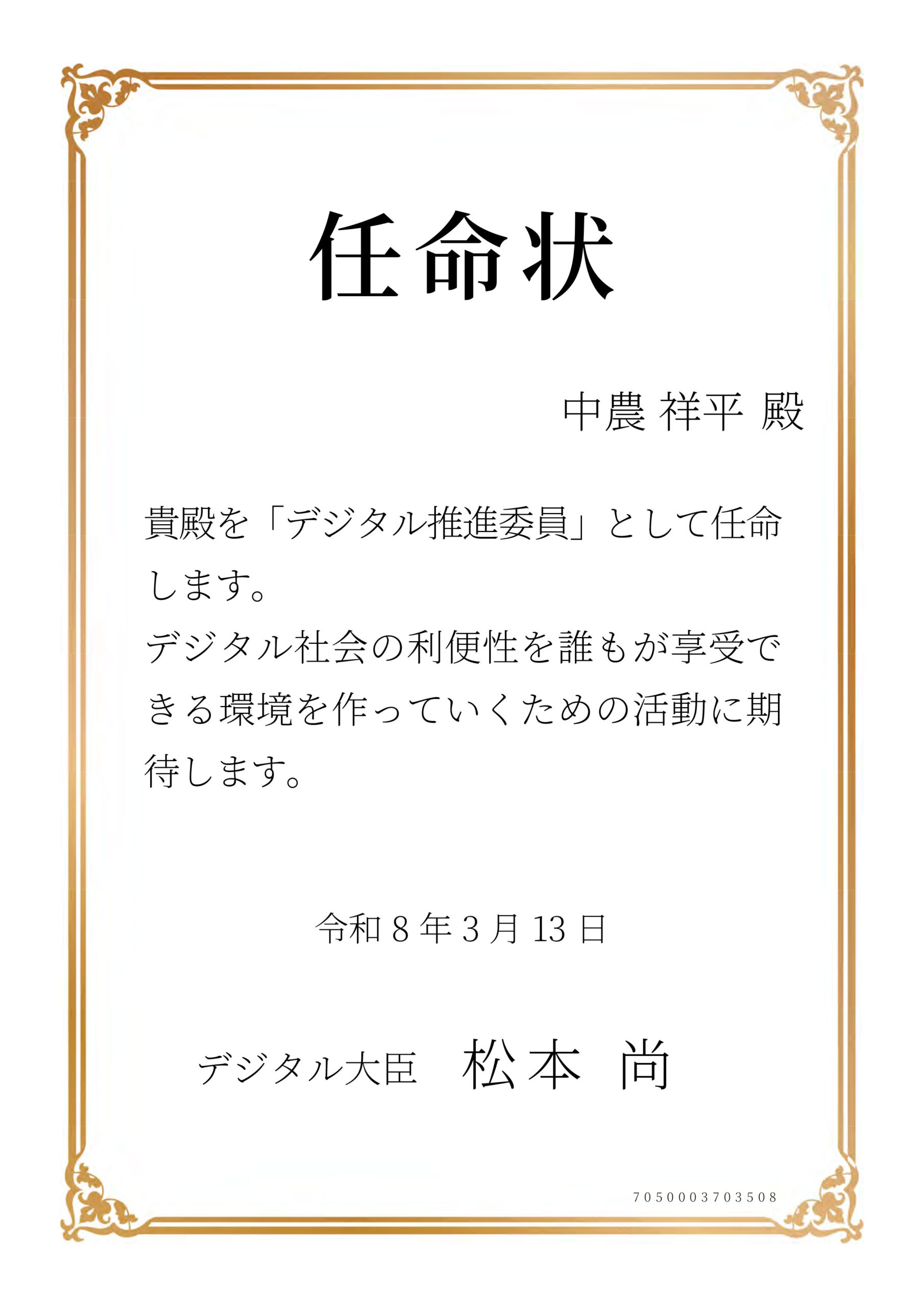 任命状

中農 祥平 殿

貴殿を「デジタル推進委員」として任命します。
デジタル社会の利便性を誰もが享受できる環境を作っていくための活動に期待します。

令和8年3月13日

デジタル大臣 松本 尚

7050003703508